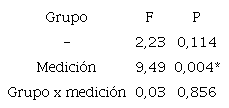 | Grupo | F | P |
|---|---|---|
| - | 2,23 | 0,114 |
| Medición | 9,49 | 0,004* |
| Grupo x medición | 0,03 | 0,856 |